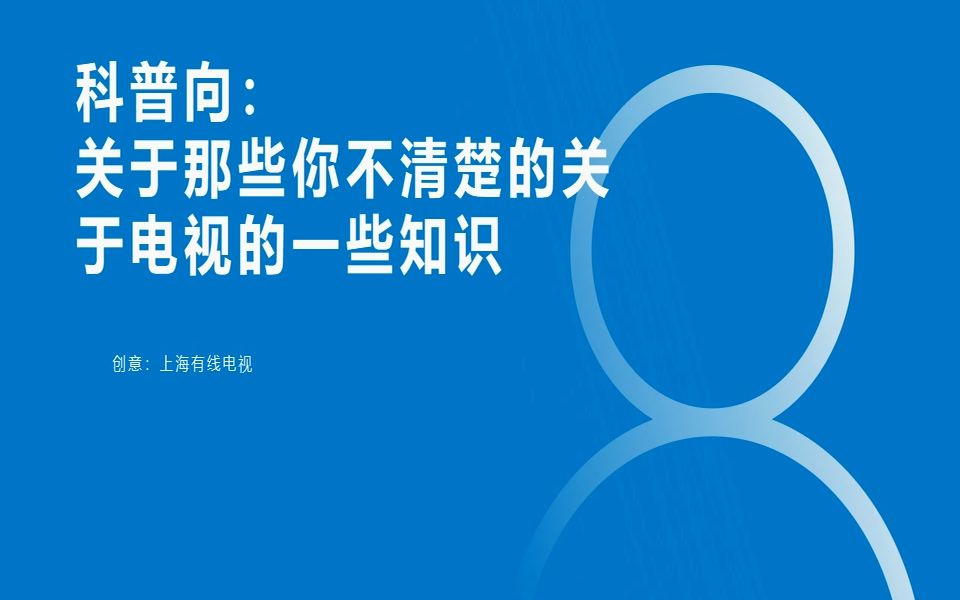 科普向：
关于那些你不清楚的关于电视的一些知识

创意：上海有线电视